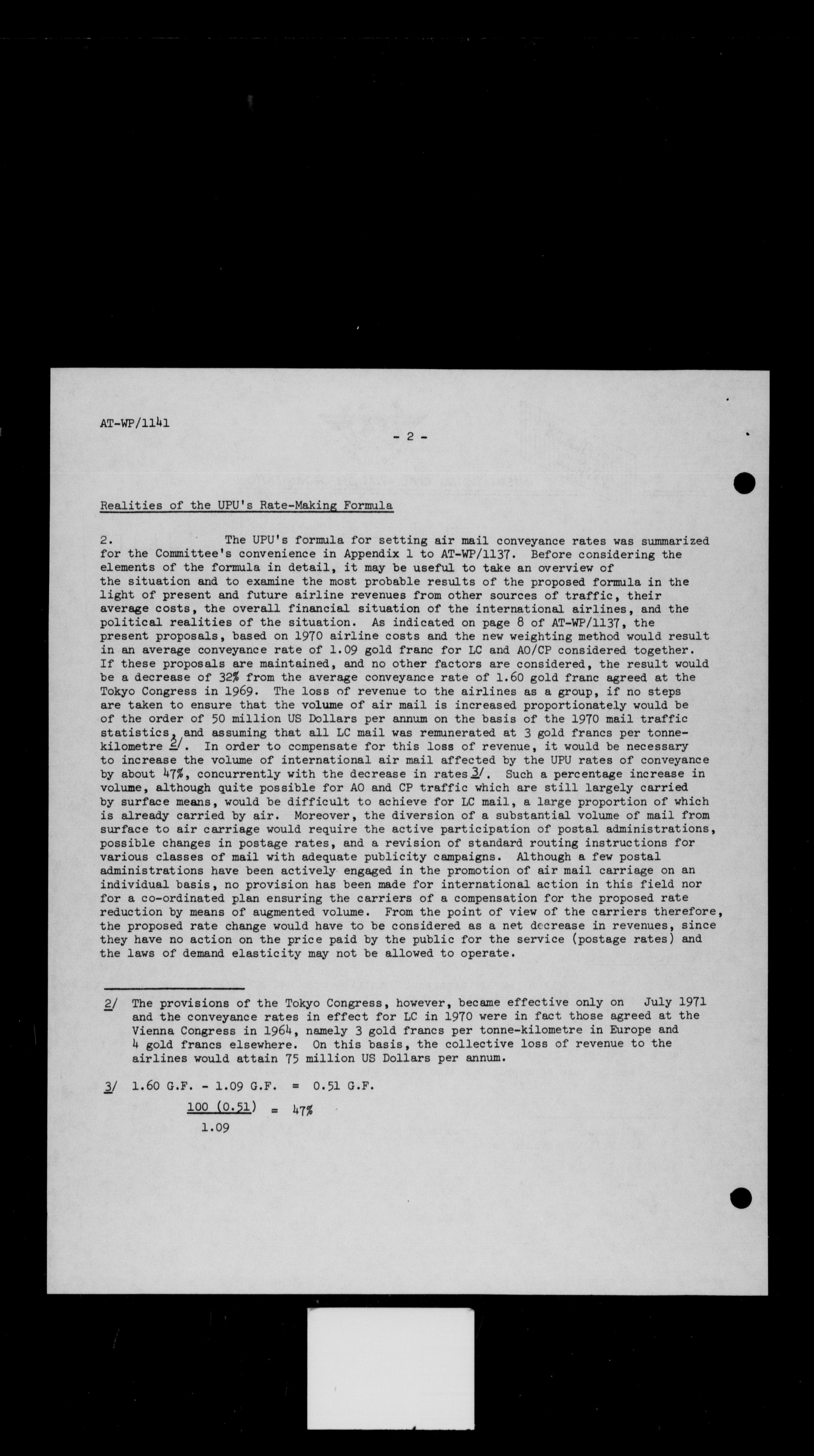 AT-WP/1141

- 2 -

Realities of the UPU's Rate-Making Formula

2. The UPU's formula for setting air mail conveyance rates was summarized for the Committee's convenience in Appendix 1 to AT-WP/1137. Before considering the elements of the formula in detail, it may be useful to take an overview of the situation and to examine the most probable results of the proposed formula in the light of present and future airline revenues from other sources of traffic, their average costs, the overall financial situation of the international airlines, and the political realities of the situation. As indicated on page 8 of AT-WP/1137, the present proposals, based on 1970 airline costs and the new weighting method would result in an average conveyance rate of 1.09 gold franc for LC and AO/CP considered together. If these proposals are maintained, and no other factors are considered, the result would be a decrease of 32% from the average conveyance rate of 1.60 gold franc agreed at the Tokyo Congress in 1969. The loss of revenue to the airlines as a group, if no steps are taken to ensure that the volume of air mail is increased proportionately would be of the order of 50 million US Dollars per annum on the basis of the 1970 mail traffic statistics, and assuming that all LC mail was remunerated at 3 gold francs per tonne-kilometre 2/. In order to compensate for this loss of revenue, it would be necessary to increase the volume of international air mail affected by the UPU rates of conveyance by about 47%, concurrently with the decrease in rates 3/. Such a percentage increase in volume, although quite possible for AO and CP traffic which are still largely carried by surface means, would be difficult to achieve for LC mail, a large proportion of which is already carried by air. Moreover, the diversion of a substantial volume of mail from surface to air carriage would require the active participation of postal administrations, possible changes in postage rates, and a revision of standard routing instructions for various classes of mail with adequate publicity campaigns. Although a few postal administrations have been actively engaged in the promotion of air mail carriage on an individual basis, no provision has been made for international action in this field nor for a co-ordinated plan ensuring the carriers of a compensation for the proposed rate reduction by means of augmented volume. From the point of view of the carriers therefore, the proposed rate change would have to be considered as a net decrease in revenues, since they have no action on the price paid by the public for the service (postage rates) and the laws of demand elasticity may not be allowed to operate.

2/ The provisions of the Tokyo Congress, however, became effective only on July 1971 and the conveyance rates in effect for LC in 1970 were in fact those agreed at the Vienna Congress in 1964, namely 3 gold francs per tonne-kilometre in Europe and 4 gold francs elsewhere. On this basis, the collective loss of revenue to the airlines would attain 75 million US Dollars per annum.

3/ 1.60 G.F. - 1.09 G.F. = 0.51 G.F.

$\frac{100 (0.51)}{1.09} = 47\%$